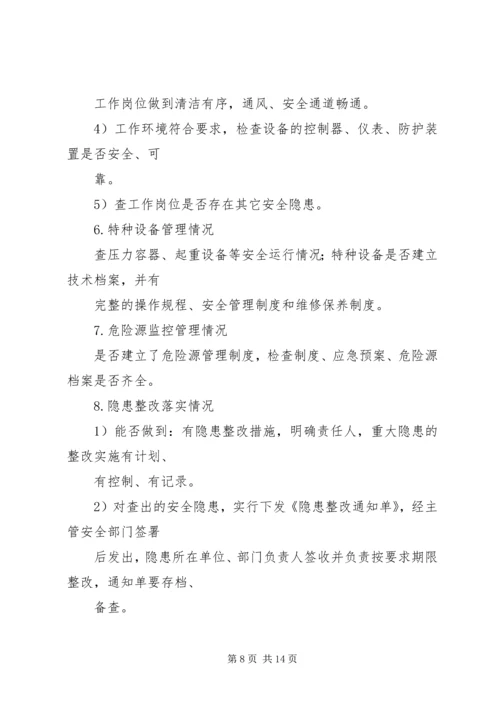 工作岗位做到清洁有序，通风、安全通道畅通。

4）工作环境符合要求，检查设备的控制器、仪表、防护装置是否安全、可

靠。

5）查工作岗位是否存在其它安全隐患。

6.特种设备管理情况

查压力容器、起重设备等安全运行情况；特种设备是否建立技术档案，并有

完整的操作规程、安全管理制度和维修保养制度。

7.危险源监控管理情况

是否建立了危险源管理制度，检查制度、应急预案、危险源档案是否齐全。

8.隐患整改落实情况

1）能否做到：有隐患整改措施，明确责任人，重大隐患的整改实施有计划、

有控制、有记录。

2）对查出的安全隐患，实行下发《隐患整改通知单》，经主管安全部门签署

后发出，隐患所在单位、部门负责人签收并负责按要求期限整改，通知单要存档、

备查。

第 8 页 共 14 页